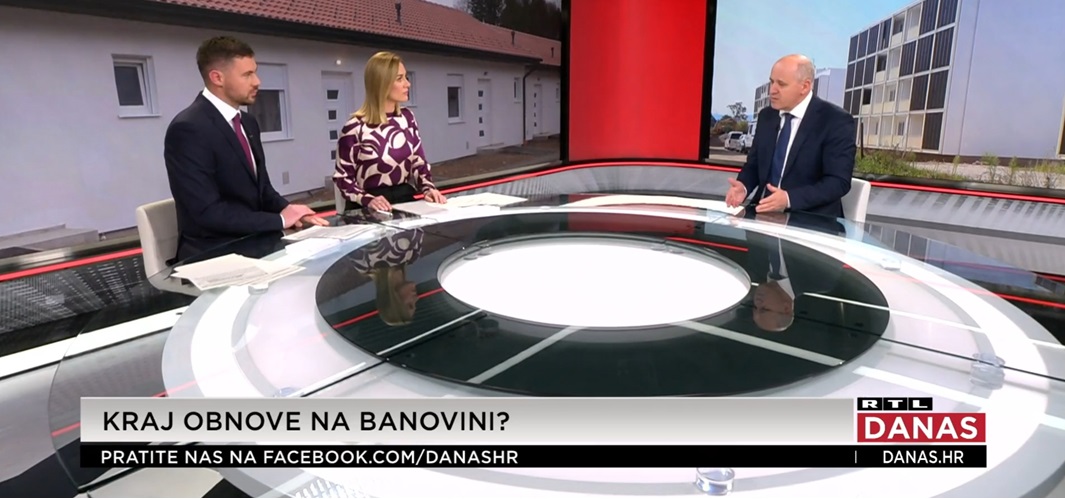 KRAJ OBNOVE NA BANOVINI?

RTL DANAS

PRATITE NAS NA FACEBOOK.COM/DANASHR

DANAS.HR